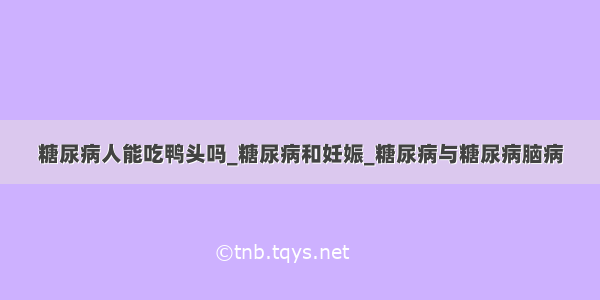 糖尿病人能吃鸭头吗_糖尿病和妊娠_糖尿病与糖尿病脑病

©tnb.tqys.net